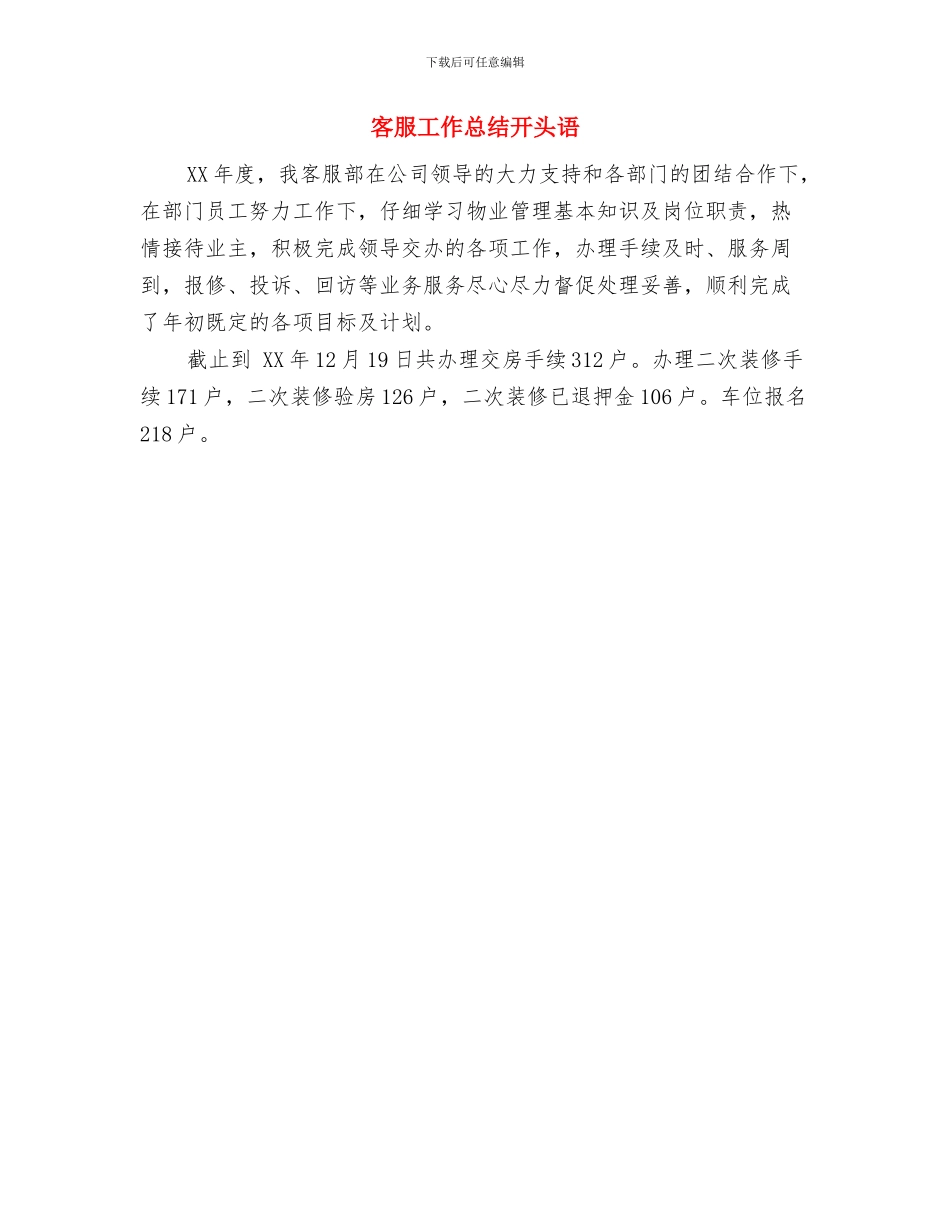 下载后可任意编辑

客服工作总结开头语

XX年度，我客服部在公司领导的大力支持和各部门的团结合作下，在部门员工努力工作下，仔细学习物业管理基本知识及岗位职责，热情接待业主，积极完成领导交办的各项工作，办理手续及时、服务周到，报修、投诉、回访等业务服务尽心尽力督促处理妥善，顺利完成了年初既定的各项目标及计划。

截止到 XX年12月19日共办理交房手续312户。办理二次装修手续171户，二次装修验房126户，二次装修已退押金106户。车位报名218户。